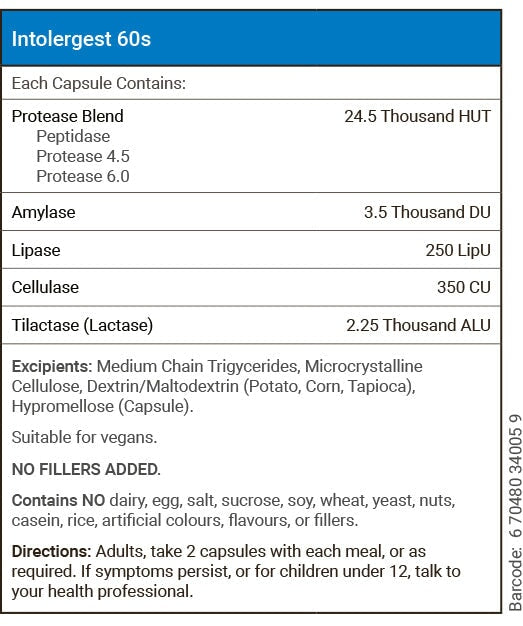 Intolergest 60s

Each Capsule Contains:

Protease Blend 24.5 Thousand HUT
Peptidase
Protease 4.5
Protease 6.0

Amylase 3.5 Thousand DU

Lipase 250 LipU

Cellulase 350 CU

Tilactase (Lactase) 2.25 Thousand ALU

Excipients: Medium Chain Trigycerides, Microcrystalline Cellulose, Dextrin/Maltodextrin (Potato, Corn, Tapioca), Hypromellose (Capsule).

Suitable for vegans.

NO FILLERS ADDED.

Contains NO dairy, egg, salt, sucrose, soy, wheat, yeast, nuts, casein, rice, artificial colours, flavours, or fillers.

Directions: Adults, take 2 capsules with each meal, or as required. If symptoms persist, or for children under 12, talk to your health professional.

Barcode: 6 70480 34005 9